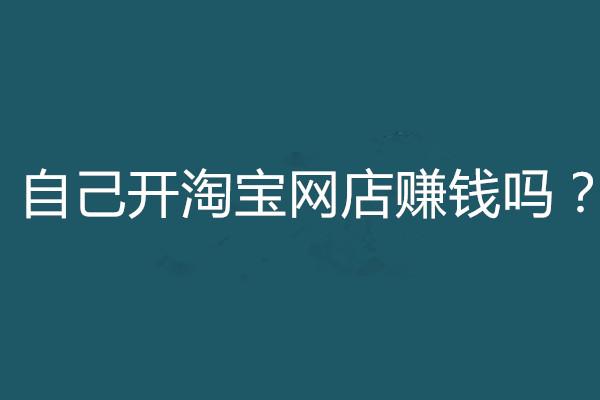 自己开淘宝网店赚钱吗？